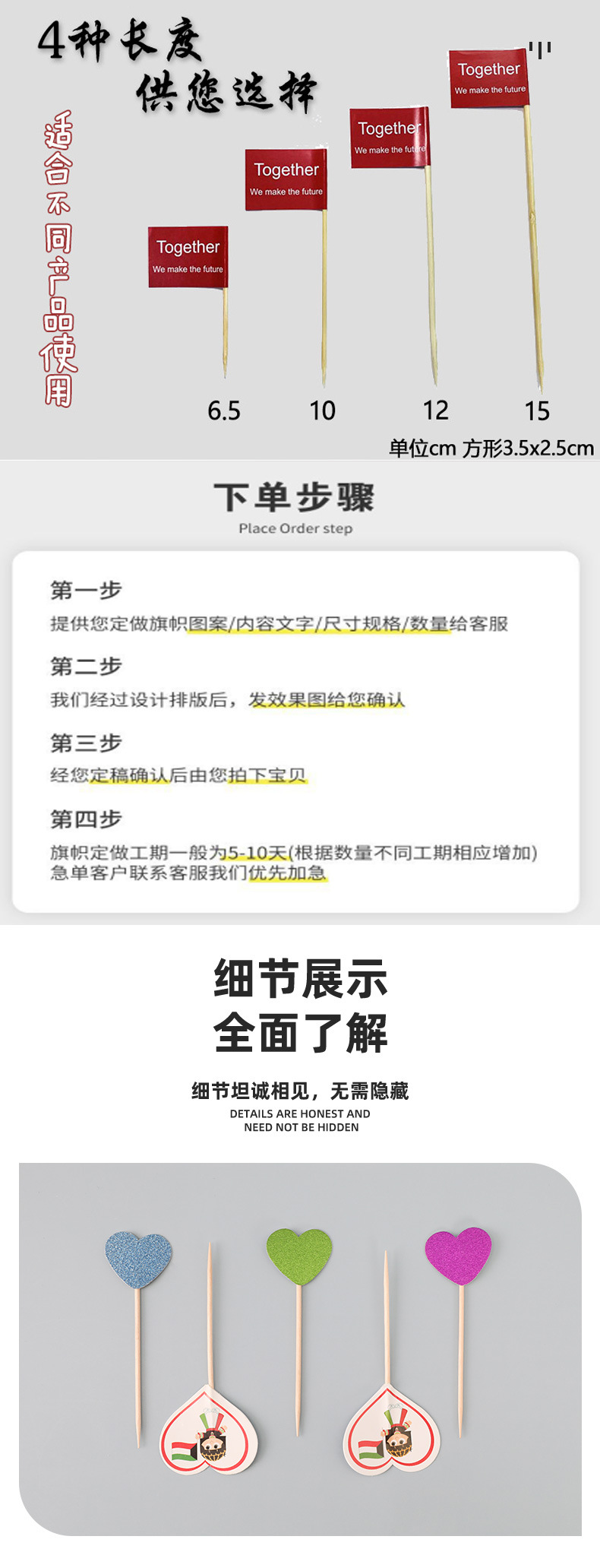 4种长度
供您选择

适合不同产品使用

Together
We make the future

Together
We make the future

Together
We make the future

Together
We make the future

6.5 10 12 15

单位cm 方形3.5x2.5cm

下单步骤
Place Order step

第一步
提供您定做旗帜图案/内容文字/尺寸规格/数量给客服

第二步
我们经过设计排版后，发效果图给您确认

第三步
经您定稿确认后由您拍下宝贝

第四步
旗帜定做工期一般为5-10天(根据数量不同工期相应增加)
急单客户联系客服我们优先加急

细节展示
全面了解

细节坦诚相见，无需隐藏
DETAILS ARE HONEST AND
NEED NOT BE HIDDEN